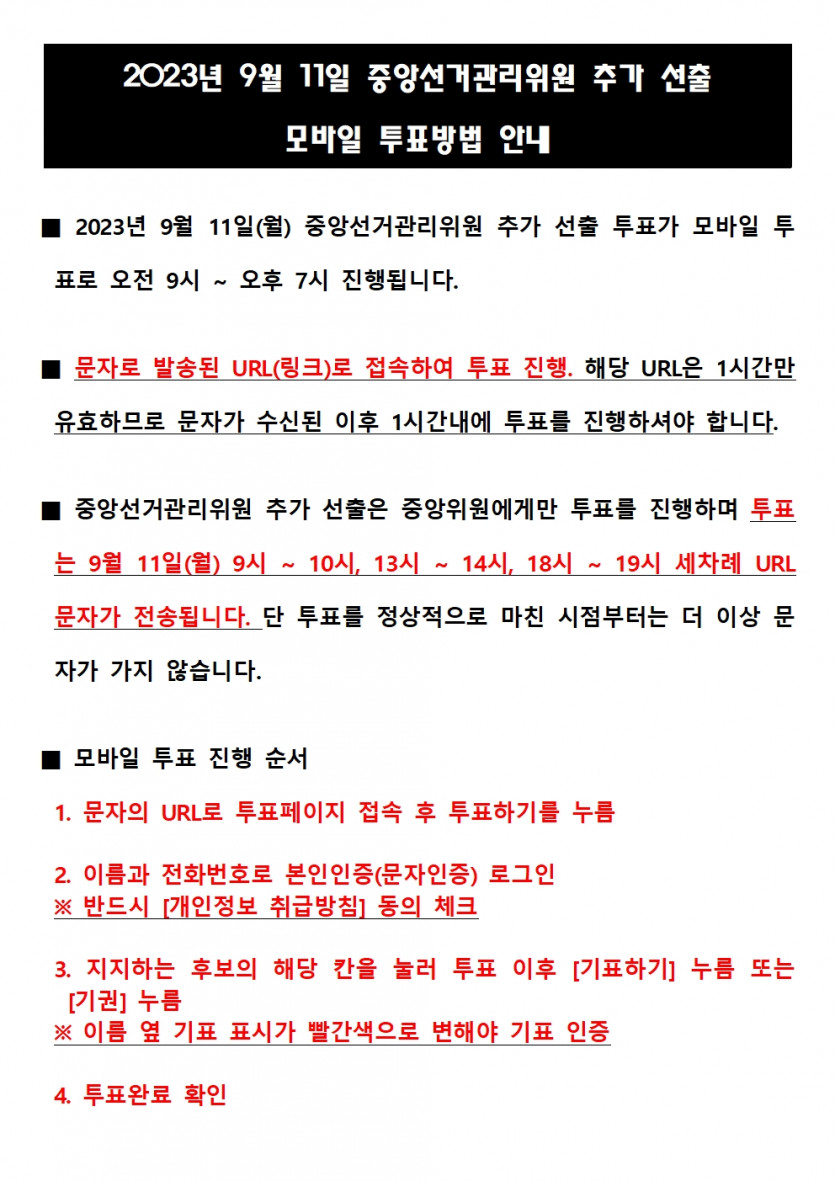 2023년 9월 11일 중앙선거관리위원 추가 선출
모바일 투표방법 안내

■ 2023년 9월 11일(월) 중앙선거관리위원 추가 선출 투표가 모바일 투표로 오전 9시 ~ 오후 7시 진행됩니다.

■ 문자로 발송된 URL(링크)로 접속하여 투표 진행. 해당 URL은 1시간만 유효하므로 문자가 수신된 이후 1시간내에 투표를 진행하셔야 합니다.

■ 중앙선거관리위원 추가 선출은 중앙위원에게만 투표를 진행하며 투표는 9월 11일(월) 9시 ~ 10시, 13시 ~ 14시, 18시 ~ 19시 세차례 URL 문자가 전송됩니다. 단 투표를 정상적으로 마친 시점부터는 더 이상 문자가 가지 않습니다.

■ 모바일 투표 진행 순서

1. 문자의 URL로 투표페이지 접속 후 투표하기를 누름

2. 이름과 전화번호로 본인인증(문자인증) 로그인
※ 반드시 [개인정보 취급방침] 동의 체크

3. 지지하는 후보의 해당 칸을 눌러 투표 이후 [기표하기] 누름 또는 [기권] 누름
※ 이름 옆 기표 표시가 빨간색으로 변해야 기표 인증

4. 투표완료 확인